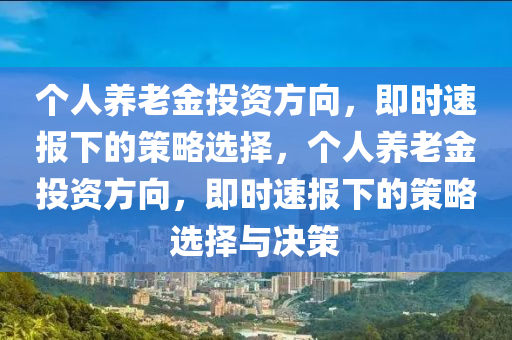 个人养老金投资方向，即时速报下的策略选择，个人养老金投资方向，即时速报下的策略选择与决策